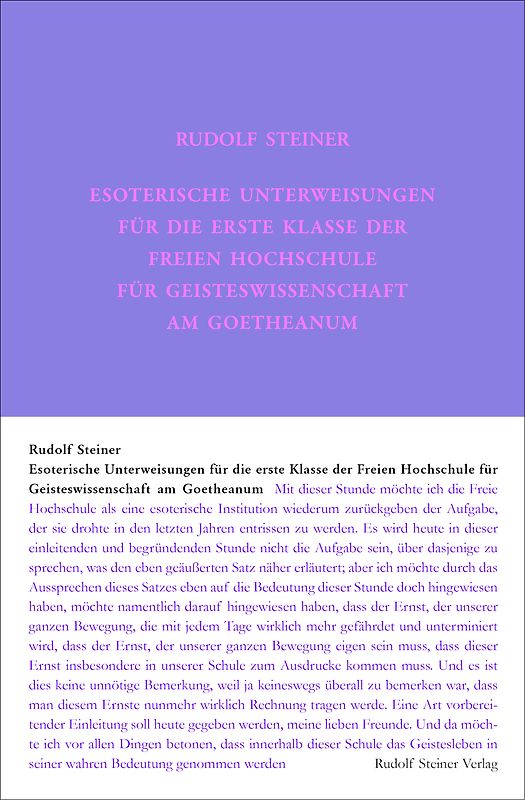 RUDOLF STEINER

ESOTERISCHE UNTERWEISUNGEN FÜR DIE ERSTE KLASSE DER FREIEN HOCHSCHULE FÜR GEISTESWISSENSCHAFT AM GOETHEANUM

Rudolf Steiner
Esoterische Unterweisungen für die erste Klasse der Freien Hochschule für Geisteswissenschaft am Goetheanum Mit dieser Stunde möchte ich die Freie Hochschule als eine esoterische Institution wiederum zurückgeben der Aufgabe, der sie drohte in den letzten Jahren entrissen zu werden. Es wird heute in dieser einleitenden und begründenden Stunde nicht die Aufgabe sein, über dasjenige zu sprechen, was den eben geäußerten Satz näher erläutert; aber ich möchte durch das Aussprechen dieses Satzes eben auf die Bedeutung dieser Stunde doch hingewiesen haben, möchte namentlich darauf hingewiesen haben, dass der Ernst, der unserer ganzen Bewegung, die mit jedem Tage wirklich mehr gefährdet und unterminiert wird, dass der Ernst, der unserer ganzen Bewegung eigen sein muss, dass dieser Ernst insbesondere in unserer Schule zum Ausdrucke kommen muss. Und es ist dies keine unnötige Bemerkung, weil ja keineswegs überall zu bemerken war, dass man diesem Ernste nunmehr wirklich Rechnung tragen werde. Eine Art vorbereitender Einleitung soll heute gegeben werden, meine lieben Freunde. Und da möchte ich vor allen Dingen betonen, dass innerhalb dieser Schule das Geistesleben in seiner wahren Bedeutung genommen werden

Rudolf Steiner Verlag